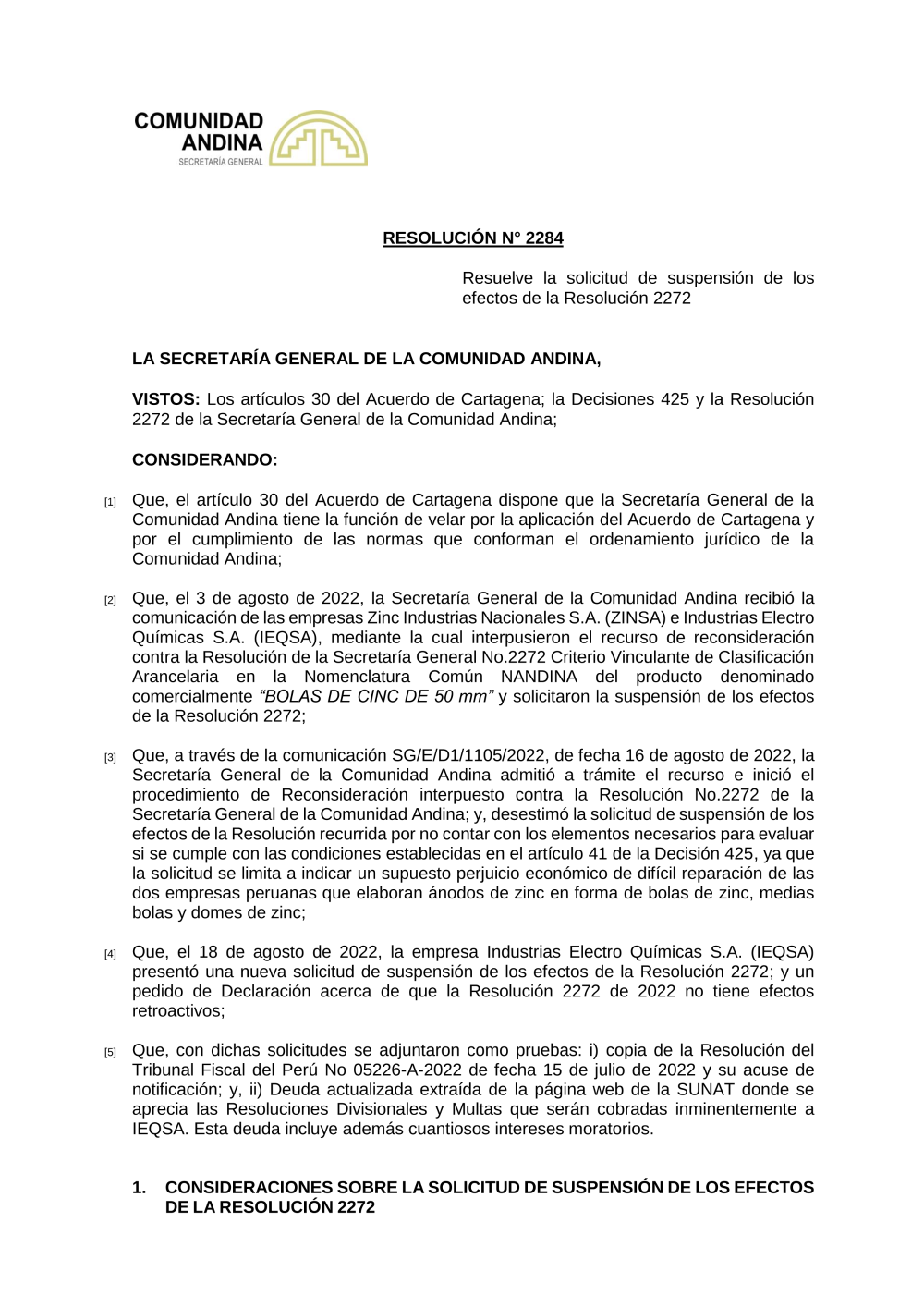 COMUNIDAD ANDINA
SECRETARÍA GENERAL

RESOLUCIÓN N° 2284

Resuelve la solicitud de suspensión de los efectos de la Resolución 2272

LA SECRETARÍA GENERAL DE LA COMUNIDAD ANDINA,

VISTOS: Los artículos 30 del Acuerdo de Cartagena; la Decisiones 425 y la Resolución 2272 de la Secretaría General de la Comunidad Andina;

CONSIDERANDO:

[1] Que, el artículo 30 del Acuerdo de Cartagena dispone que la Secretaría General de la Comunidad Andina tiene la función de velar por la aplicación del Acuerdo de Cartagena y por el cumplimiento de las normas que conforman el ordenamiento jurídico de la Comunidad Andina;

[2] Que, el 3 de agosto de 2022, la Secretaría General de la Comunidad Andina recibió la comunicación de las empresas Zinc Industrias Nacionales S.A. (ZINSA) e Industrias Electro Químicas S.A. (IEQSA), mediante la cual interpusieron el recurso de reconsideración contra la Resolución de la Secretaría General No.2272 Criterio Vinculante de Clasificación Arancelaria en la Nomenclatura Común NANDINA del producto denominado comercialmente "BOLAS DE CINC DE 50 mm" y solicitaron la suspensión de los efectos de la Resolución 2272;

[3] Que, a través de la comunicación SG/E/D1/1105/2022, de fecha 16 de agosto de 2022, la Secretaría General de la Comunidad Andina admitió a trámite el recurso e inició el procedimiento de Reconsideración interpuesto contra la Resolución No.2272 de la Secretaría General de la Comunidad Andina; y, desestimó la solicitud de suspensión de los efectos de la Resolución recurrida por no contar con los elementos necesarios para evaluar si se cumple con las condiciones establecidas en el artículo 41 de la Decisión 425, ya que la solicitud se limita a indicar un supuesto perjuicio económico de difícil reparación de las dos empresas peruanas que elaboran ánodos de zinc en forma de bolas de zinc, medias bolas y domes de zinc;

[4] Que, el 18 de agosto de 2022, la empresa Industrias Electro Químicas S.A. (IEQSA) presentó una nueva solicitud de suspensión de los efectos de la Resolución 2272; y un pedido de Declaración acerca de que la Resolución 2272 de 2022 no tiene efectos retroactivos;

[5] Que, con dichas solicitudes se adjuntaron como pruebas: i) copia de la Resolución del Tribunal Fiscal del Perú No 05226-A-2022 de fecha 15 de julio de 2022 y su acuse de notificación; y, ii) Deuda actualizada extraída de la página web de la SUNAT donde se aprecia las Resoluciones Divisionales y Multas que serán cobradas inminentemente a IEQSA. Esta deuda incluye además cuantiosos intereses moratorios.

1. CONSIDERACIONES SOBRE LA SOLICITUD DE SUSPENSIÓN DE LOS EFECTOS DE LA RESOLUCIÓN 2272